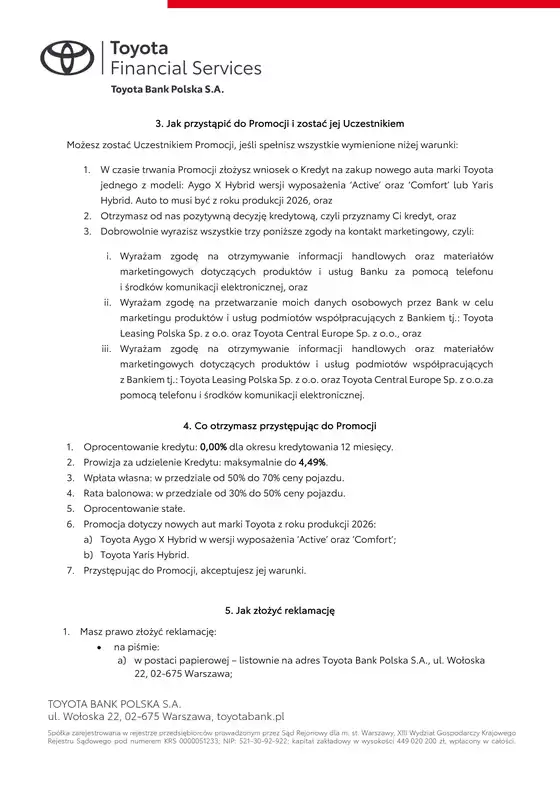 Toyota
Financial Services
Toyota Bank Polska S.A.

3. Jak przystąpić do Promocji i zostać jej Uczestnikiem

Możesz zostać Uczestnikiem Promocji, jeśli spełnisz wszystkie wymienione niżej warunki:

1. W czasie trwania Promocji złożysz wniosek o Kredyt na zakup nowego auta marki Toyota jednego z modeli: Aygo X Hybrid wersji wyposażenia 'Active' oraz 'Comfort' lub Yaris Hybrid. Auto to musi być z roku produkcji 2026, oraz
2. Otrzymasz od nas pozytywną decyzję kredytową, czyli przyznamy Ci kredyt, oraz
3. Dobrowolnie wyrazisz wszystkie trzy poniższe zgody na kontakt marketingowy, czyli:

i. Wyrażam zgodę na otrzymywanie informacji handlowych oraz materiałów marketingowych dotyczących produktów i usług Banku za pomocą telefonu i środków komunikacji elektronicznej, oraz
ii. Wyrażam zgodę na przetwarzanie moich danych osobowych przez Bank w celu marketingu produktów i usług podmiotów współpracujących z Bankiem tj.: Toyota Leasing Polska Sp. z o.o. oraz Toyota Central Europe Sp. z o.o., oraz
iii. Wyrażam zgodę na otrzymywanie informacji handlowych oraz materiałów marketingowych dotyczących produktów i usług podmiotów współpracujących z Bankiem tj.: Toyota Leasing Polska Sp. z o.o. oraz Toyota Central Europe Sp. z o.o.za pomocą telefonu i środków komunikacji elektronicznej.

4. Co otrzymasz przystępując do Promocji

1. Oprocentowanie kredytu: 0,00% dla okresu kredytowania 12 miesięcy.
2. Prowizja za udzielenie Kredytu: maksymalnie do 4,49%.
3. Wpłata własna: w przedziale od 50% do 70% ceny pojazdu.
4. Rata balonowa: w przedziale od 30% do 50% ceny pojazdu.
5. Oprocentowanie stałe.
6. Promocja dotyczy nowych aut marki Toyota z roku produkcji 2026:
a) Toyota Aygo X Hybrid w wersji wyposażenia 'Active' oraz 'Comfort';
b) Toyota Yaris Hybrid.
7. Przystępując do Promocji, akceptujesz jej warunki.

5. Jak złożyć reklamację

1. Masz prawo złożyć reklamację:
• na piśmie:
a) w postaci papierowej – listownie na adres Toyota Bank Polska S.A., ul. Wołoska 22, 02-675 Warszawa;

TOYOTA BANK POLSKA S.A.
ul. Wołoska 22, 02-675 Warszawa, toyotabank.pl

Spółka zarejestrowana w rejestrze przedsiębiorców prowadzonym przez Sąd Rejonowy dla m. st. Warszawy, XIII Wydział Gospodarczy Krajowego Rejestru Sądowego pod numerem KRS 0000051233; NIP: 521-30-92-922; kapitał zakładowy w wysokości 449 020 200 zł, wpłacony w całości.